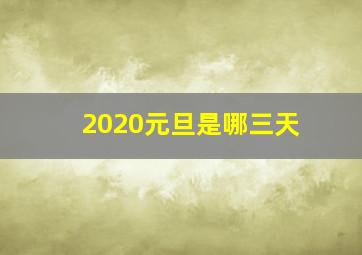 2020元旦是哪三天